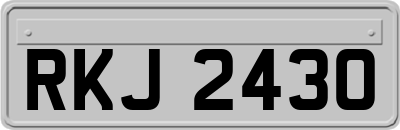 RKJ 2430